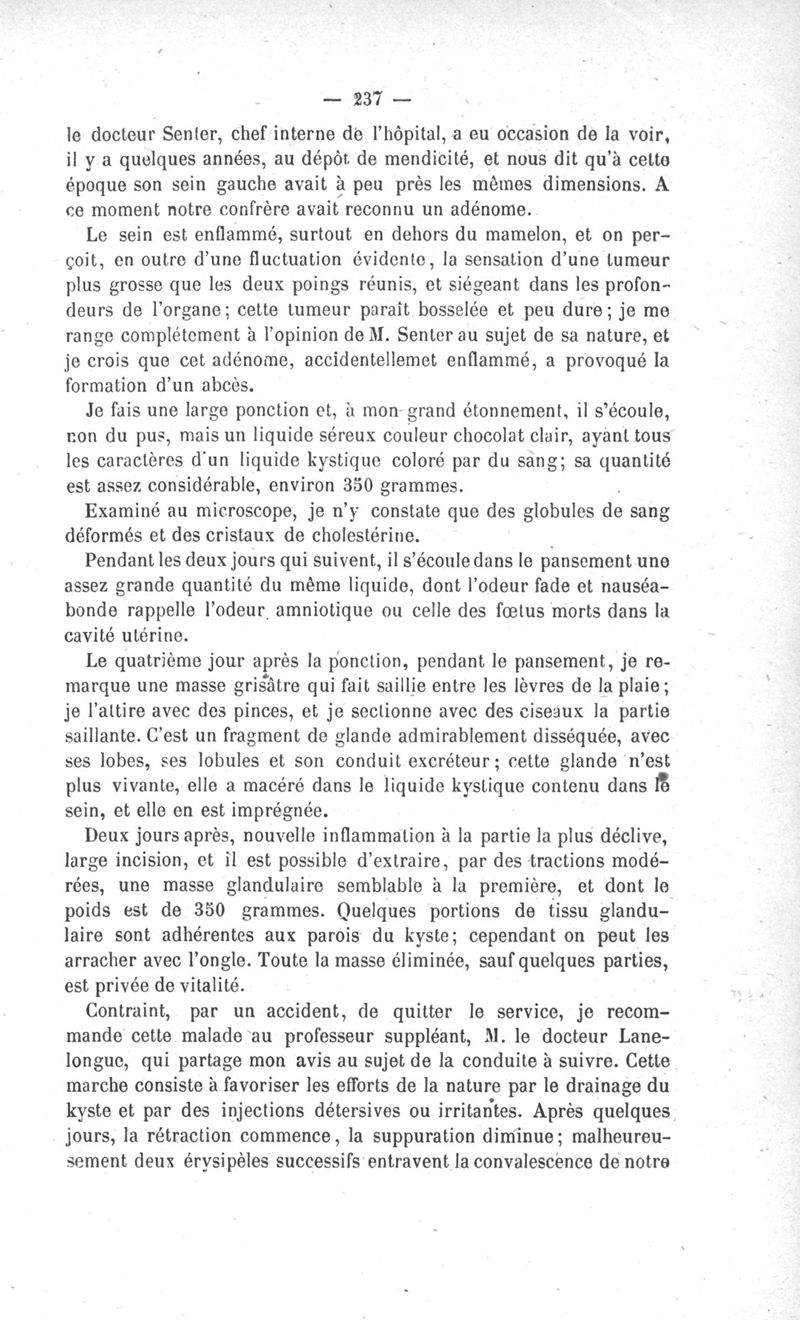 — 237 —

le docteur Senter, chef interne de l'hôpital, a eu occasion de la voir, il y a quelques années, au dépôt de mendicité, et nous dit qu'à cette époque son sein gauche avait à peu près les mêmes dimensions. A ce moment notre confrère avait reconnu un adénome.

Le sein est enflammé, surtout en dehors du mamelon, et on perçoit, en outre d'une fluctuation évidente, la sensation d'une tumeur plus grosse que les deux poings réunis, et siégeant dans les profondeurs de l'organe; cette tumeur paraît bosselée et peu dure; je me range complétement à l'opinion de M. Senter au sujet de sa nature, et je crois que cet adénome, accidentellemet enflammé, a provoqué la formation d'un abcès.

Je fais une large ponction et, à mon grand étonnement, il s'écoule, non du pus, mais un liquide séreux couleur chocolat clair, ayant tous les caractères d'un liquide kystique coloré par du sang; sa quantité est assez considérable, environ 350 grammes.

Examiné au microscope, je n'y constate que des globules de sang déformés et des cristaux de cholestérine.

Pendant les deux jours qui suivent, il s'écoule dans le pansement une assez grande quantité du même liquide, dont l'odeur fade et nauséabonde rappelle l'odeur amniotique ou celle des fœtus morts dans la cavité utérine.

Le quatrième jour après la ponction, pendant le pansement, je remarque une masse grisâtre qui fait saillie entre les lèvres de la plaie; je l'attire avec des pinces, et je sectionne avec des ciseaux la partie saillante. C'est un fragment de glande admirablement disséquée, avec ses lobes, ses lobules et son conduit excréteur; cette glande n'est plus vivante, elle a macéré dans le liquide kystique contenu dans le sein, et elle en est imprégnée.

Deux jours après, nouvelle inflammation à la partie la plus déclive, large incision, et il est possible d'extraire, par des tractions modérées, une masse glandulaire semblable à la première, et dont le poids est de 350 grammes. Quelques portions de tissu glandulaire sont adhérentes aux parois du kyste; cependant on peut les arracher avec l'ongle. Toute la masse éliminée, sauf quelques parties, est privée de vitalité.

Contraint, par un accident, de quitter le service, je recommande cette malade au professeur suppléant, M. le docteur Lanelongue, qui partage mon avis au sujet de la conduite à suivre. Cette marche consiste à favoriser les efforts de la nature par le drainage du kyste et par des injections détersives ou irritantes. Après quelques jours, la rétraction commence, la suppuration diminue; malheureusement deux érysipèles successifs entravent la convalescence de notre